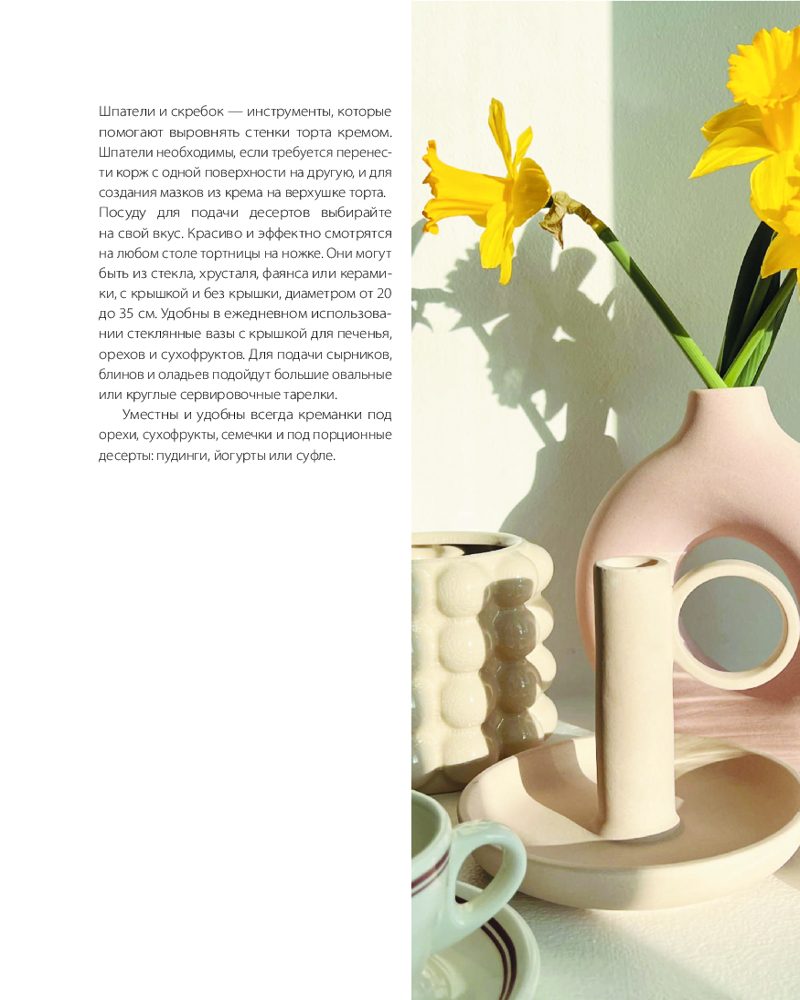 Шпатели и скребок — инструменты, которые помогают выровнять стенки торта кремом. Шпатели необходимы, если требуется перенести корж с одной поверхности на другую, и для создания мазков из крема на верхушке торта.

Посуду для подачи десертов выбирайте на свой вкус. Красиво и эффектно смотрятся на любом столе тортницы на ножке. Они могут быть из стекла, хрусталя, фаянса или керамики, с крышкой и без крышки, диаметром от 20 до 35 см. Удобны в ежедневном использовании стеклянные вазы с крышкой для печенья, орехов и сухофруктов. Для подачи сырников, блинов и оладьев подойдут большие овальные или круглые сервировочные тарелки.

Уместны и удобны всегда креманки под орехи, сухофрукты, семечки и под порционные десерты: пудинги, йогурты или суфле.